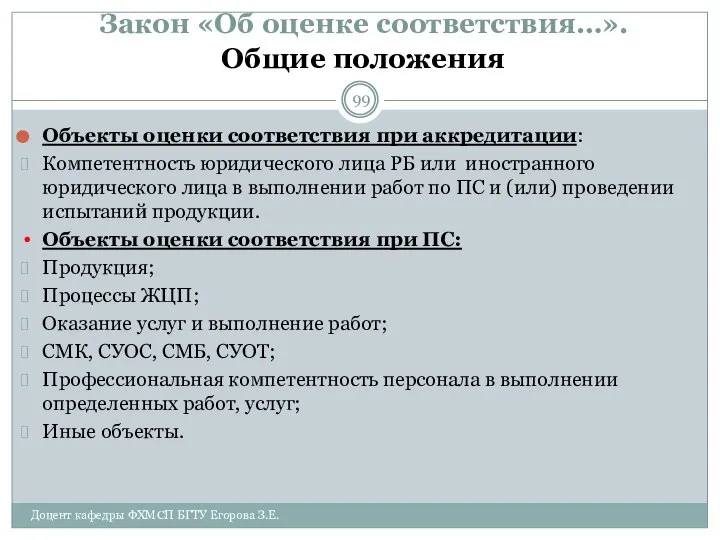 Закон «Об оценке соответствия...».
Общие положения

99

Объекты оценки соответствия при аккредитации:

Компетентность юридического лица РБ или иностранного юридического лица в выполнении работ по ПС и (или) проведении испытаний продукции.

Объекты оценки соответствия при ПС:

Продукция;

Процессы ЖЦП;

Оказание услуг и выполнение работ;

СМК, СУОС, СМБ, СУОТ;

Профессиональная компетентность персонала в выполнении определенных работ, услуг;

Иные объекты.

Доцент кафедры ФХМСП БГТУ Егорова З.Е.